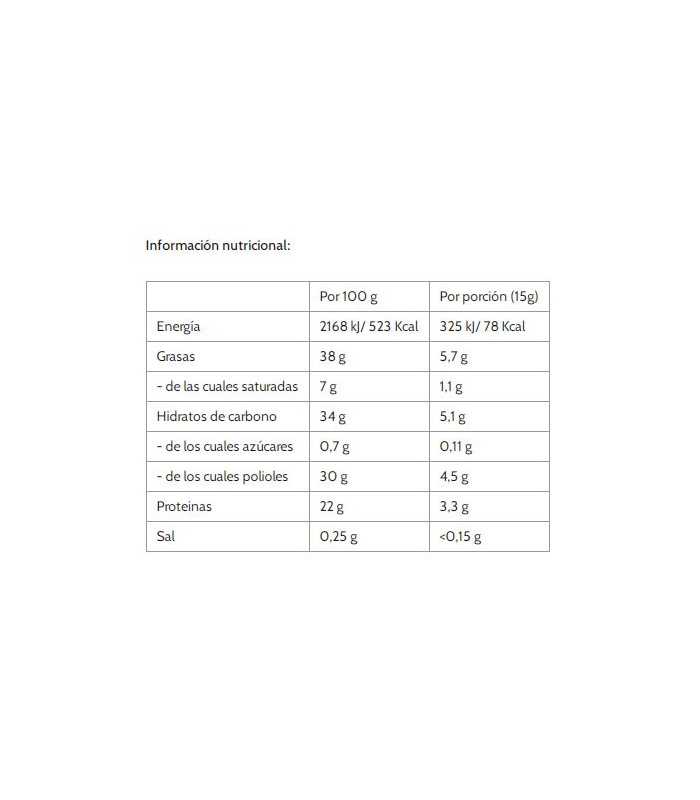 Información nutricional:

| | Por 100 g | Por porción (15g) |
|---|---|---|
| Energía | 2168 kJ/ 523 Kcal | 325 kJ/ 78 Kcal |
| Grasas | 38 g | 5,7 g |
| - de las cuales saturadas | 7 g | 1,1 g |
| Hidratos de carbono | 34 g | 5,1 g |
| - de los cuales azúcares | 0,7 g | 0,11 g |
| - de los cuales polioles | 30 g | 4,5 g |
| Proteinas | 22 g | 3,3 g |
| Sal | 0,25 g | <0,15 g |